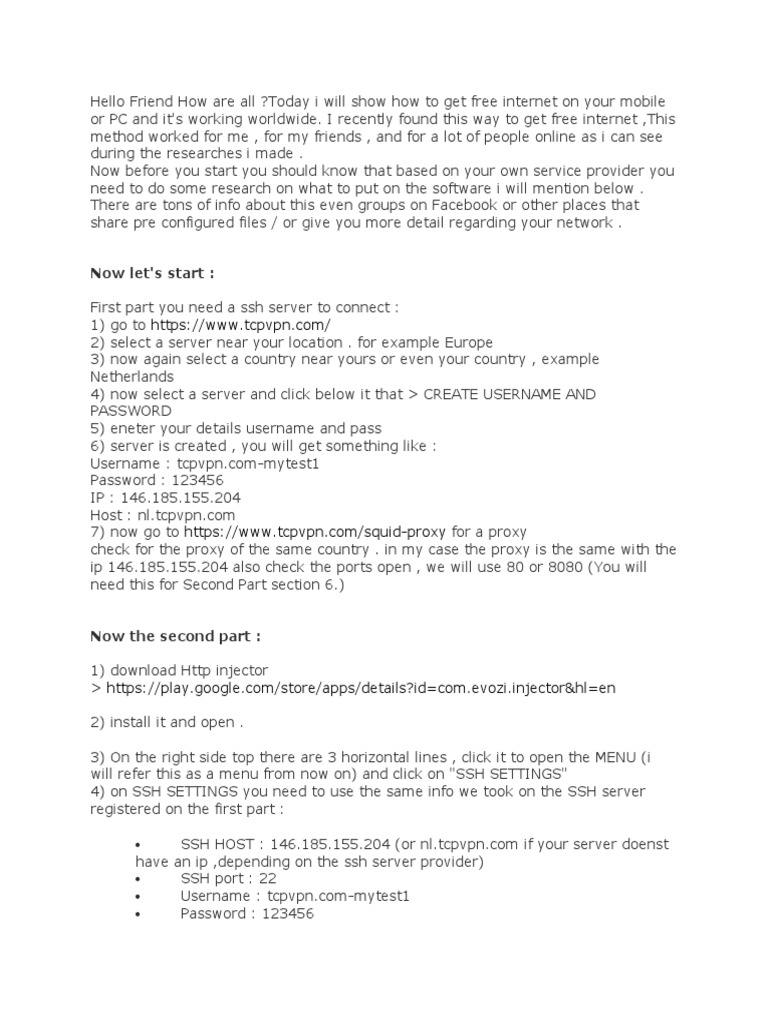 Hello Friend How are all ?Today i will show how to get free internet on your mobile or PC and it's working worldwide. I recently found this way to get free internet ,This method worked for me , for my friends , and for a lot of people online as i can see during the researches i made .
Now before you start you should know that based on your own service provider you need to do some research on what to put on the software i will mention below . There are tons of info about this even groups on Facebook or other places that share pre configured files / or give you more detail regarding your network .

Now let's start :

First part you need a ssh server to connect :
1) go to https://www.tcpvpn.com/
2) select a server near your location . for example Europe
3) now again select a country near yours or even your country , example Netherlands
4) now select a server and click below it that > CREATE USERNAME AND PASSWORD
5) eneter your details username and pass
6) server is created , you will get something like :
Username : tcpvpn.com-mytest1
Password : 123456
IP : 146.185.155.204
Host : nl.tcpvpn.com
7) now go to https://www.tcpvpn.com/squid-proxy for a proxy
check for the proxy of the same country . in my case the proxy is the same with the ip 146.185.155.204 also check the ports open , we will use 80 or 8080 (You will need this for Second Part section 6.)

Now the second part :

1) download Http injector
> https://play.google.com/store/apps/details?id=com.evozi.injector&hl=en

2) install it and open .

3) On the right side top there are 3 horizontal lines , click it to open the MENU (i will refer this as a menu from now on) and click on "SSH SETTINGS"
4) on SSH SETTINGS you need to use the same info we took on the SSH server registered on the first part :

• SSH HOST : 146.185.155.204 (or nl.tcpvpn.com if your server doenst have an ip ,depending on the ssh server provider)
• SSH port : 22
• Username : tcpvpn.com-mytest1
• Password : 123456